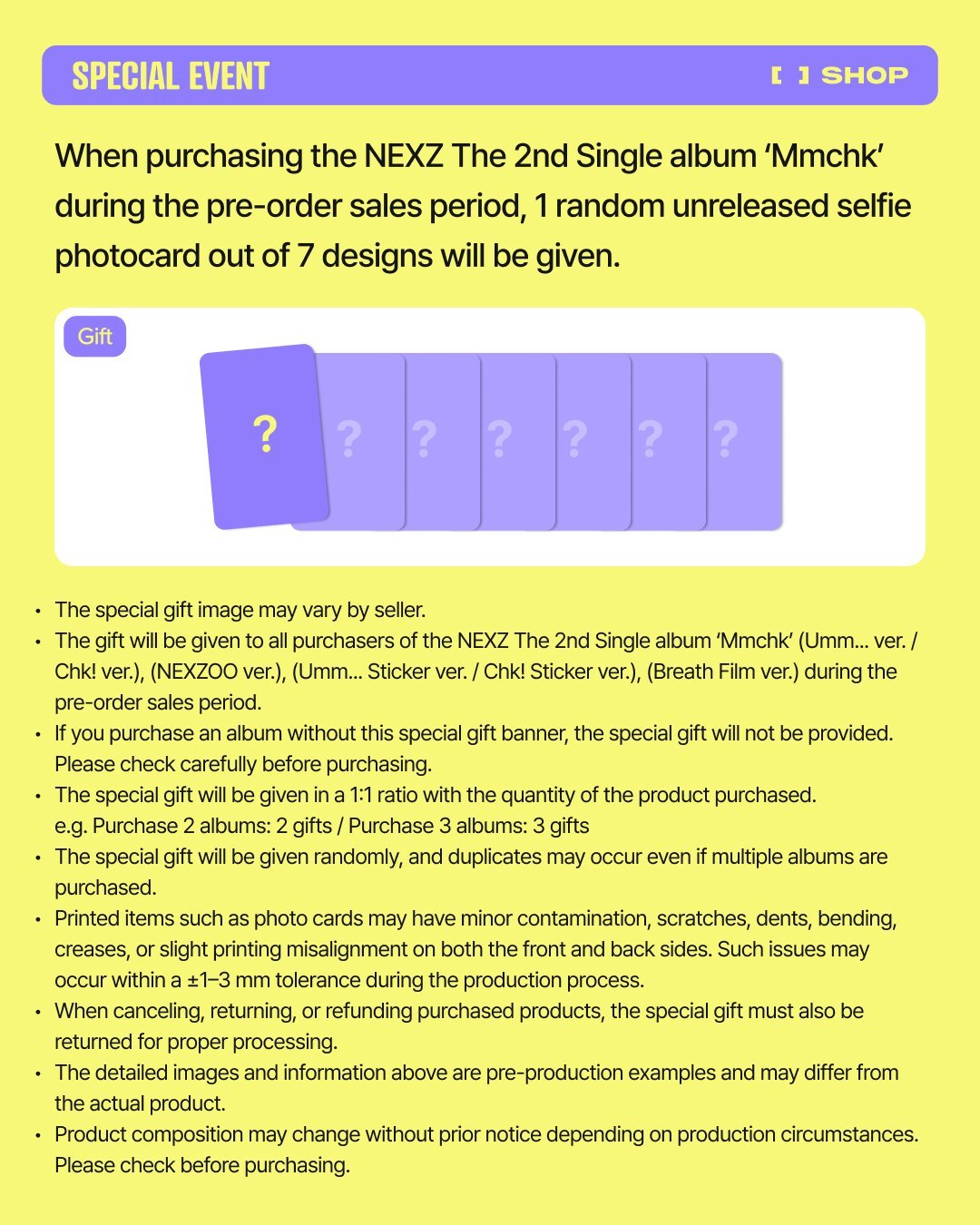 SPECIAL EVENT

[ ] SHOP

When purchasing the NEXZ The 2nd Single album 'Mmchk' during the pre-order sales period, 1 random unreleased selfie photocard out of 7 designs will be given.

Gift

?
?
?
?
?
?
?

• The special gift image may vary by seller.
• The gift will be given to all purchasers of the NEXZ The 2nd Single album 'Mmchk' (Umm... ver. / Chk! ver.), (NEXZOO ver.), (Umm... Sticker ver. / Chk! Sticker ver.), (Breath Film ver.) during the pre-order sales period.
• If you purchase an album without this special gift banner, the special gift will not be provided. Please check carefully before purchasing.
• The special gift will be given in a 1:1 ratio with the quantity of the product purchased. e.g. Purchase 2 albums: 2 gifts / Purchase 3 albums: 3 gifts
• The special gift will be given randomly, and duplicates may occur even if multiple albums are purchased.
• Printed items such as photo cards may have minor contamination, scratches, dents, bending, creases, or slight printing misalignment on both the front and back sides. Such issues may occur within a ±1–3 mm tolerance during the production process.
• When canceling, returning, or refunding purchased products, the special gift must also be returned for proper processing.
• The detailed images and information above are pre-production examples and may differ from the actual product.
• Product composition may change without prior notice depending on production circumstances. Please check before purchasing.